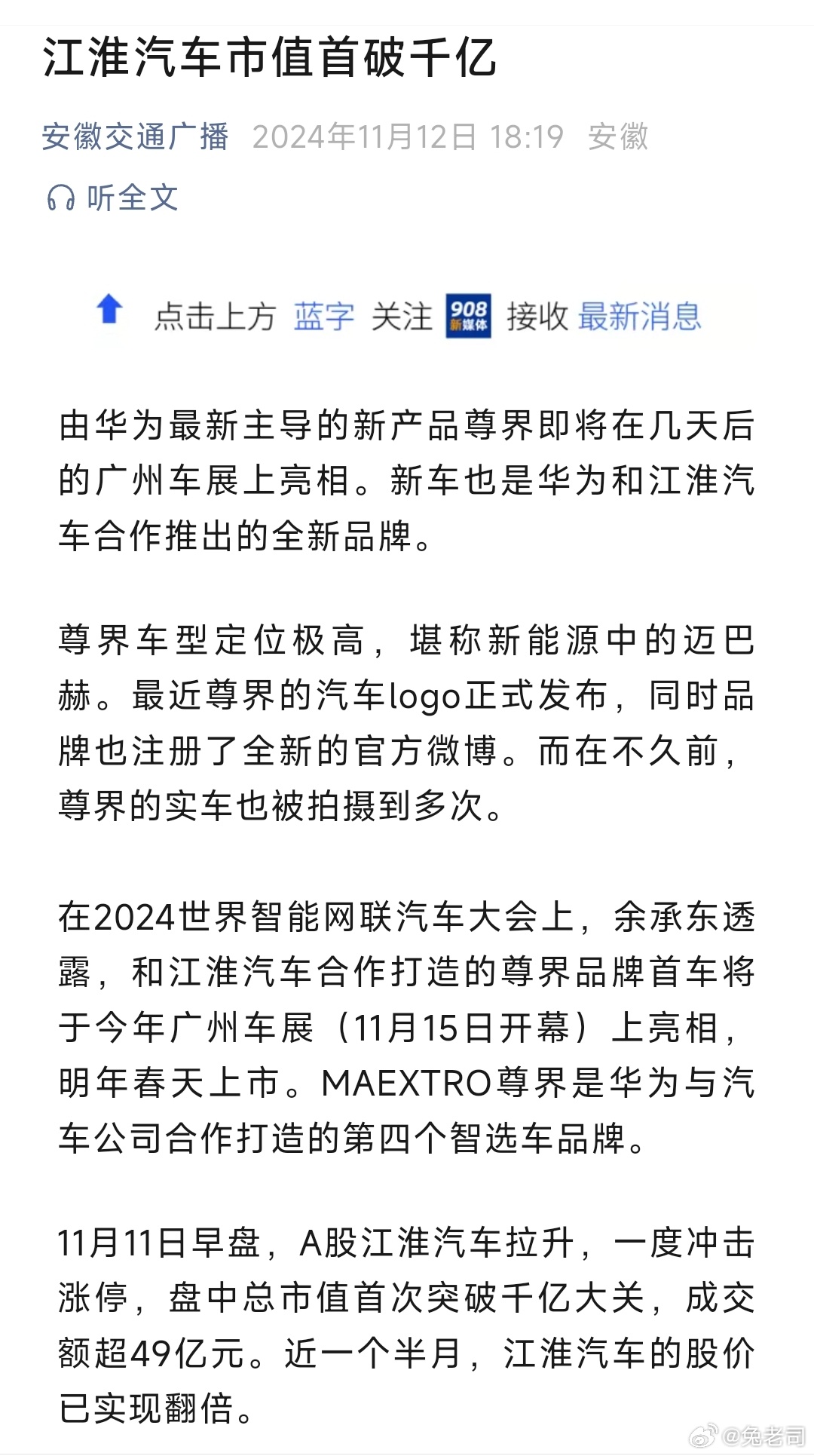 江淮汽车市值首破千亿

安徽交通广播 2024年11月12日 18:19 安徽

听全文

点击上方 蓝字 关注 908 新媒体 接收 最新消息

由华为最新主导的新产品尊界即将在几天后的广州车展上亮相。新车也是华为和江淮汽车合作推出的全新品牌。

尊界车型定位极高，堪称新能源中的迈巴赫。最近尊界的汽车logo正式发布，同时品牌也注册了全新的官方微博。而在不久前，尊界的实车也被拍摄到多次。

在2024世界智能网联汽车大会上，余承东透露，和江淮汽车合作打造的尊界品牌首车将于今年广州车展（11月15日开幕）上亮相，明年春天上市。MAEXTRO尊界是华为与汽车公司合作打造的第四个智选车品牌。

11月11日早盘，A股江淮汽车拉升，一度冲击涨停，盘中总市值首次突破千亿大关，成交额超49亿元。近一个半月，江淮汽车的股价已实现翻倍。

@兔老司